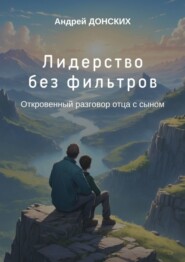 Андрей ДОНСКИХ

Лидерство без фильтров

Откровенный разговор отца с сыном